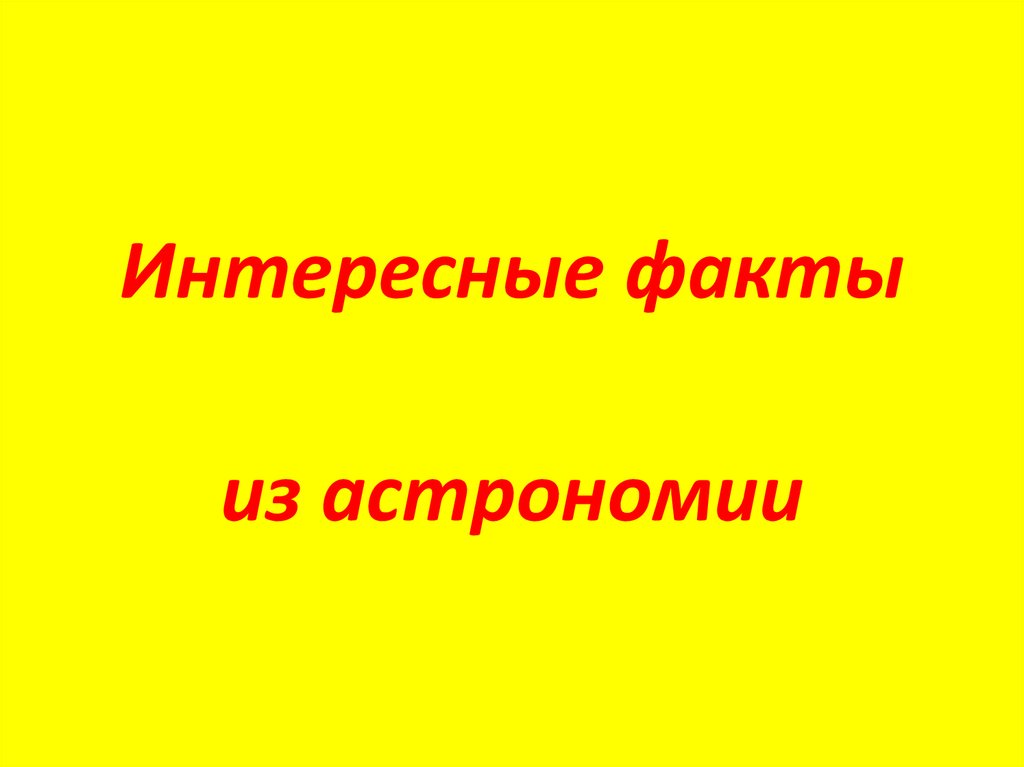 Интересные факты

из астрономии